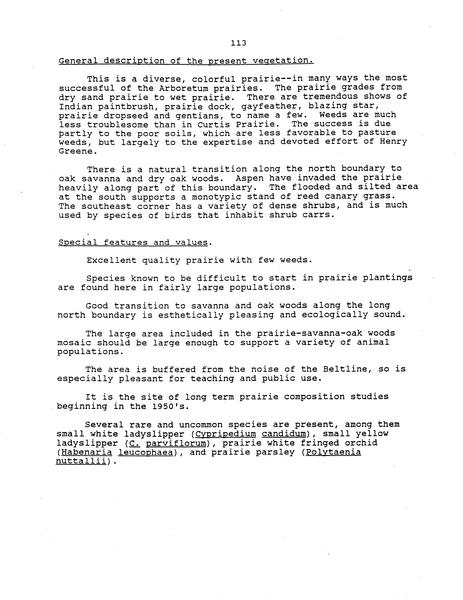 113

General description of the present vegetation.

This is a diverse, colorful prairie--in many ways the most successful of the Arboretum prairies. The prairie grades from dry sand prairie to wet prairie. There are tremendous shows of Indian paintbrush, prairie dock, gayfeather, blazing star, prairie dropseed and gentians, to name a few. Weeds are much less troublesome than in Curtis Prairie. The success is due partly to the poor soils, which are less favorable to pasture weeds, but largely to the expertise and devoted effort of Henry Greene.

There is a natural transition along the north boundary to oak savanna and dry oak woods. Aspen have invaded the prairie heavily along part of this boundary. The flooded and silted area at the south supports a monotypic stand of reed canary grass. The southeast corner has a variety of dense shrubs, and is much used by species of birds that inhabit shrub carrs.

Special features and values.

Excellent quality prairie with few weeds.

Species known to be difficult to start in prairie plantings are found here in fairly large populations.

Good transition to savanna and oak woods along the long north boundary is esthetically pleasing and ecologically sound.

The large area included in the prairie-savanna-oak woods mosaic should be large enough to support a variety of animal populations.

The area is buffered from the noise of the Beltline, so is especially pleasant for teaching and public use.

It is the site of long term prairie composition studies beginning in the 1950's.

Several rare and uncommon species are present, among them small white ladyslipper (Cypripedium candidum), small yellow ladyslipper (C. parviflorum), prairie white fringed orchid (Habenaria leucophaea), and prairie parsley (Polytaenia nuttallii).